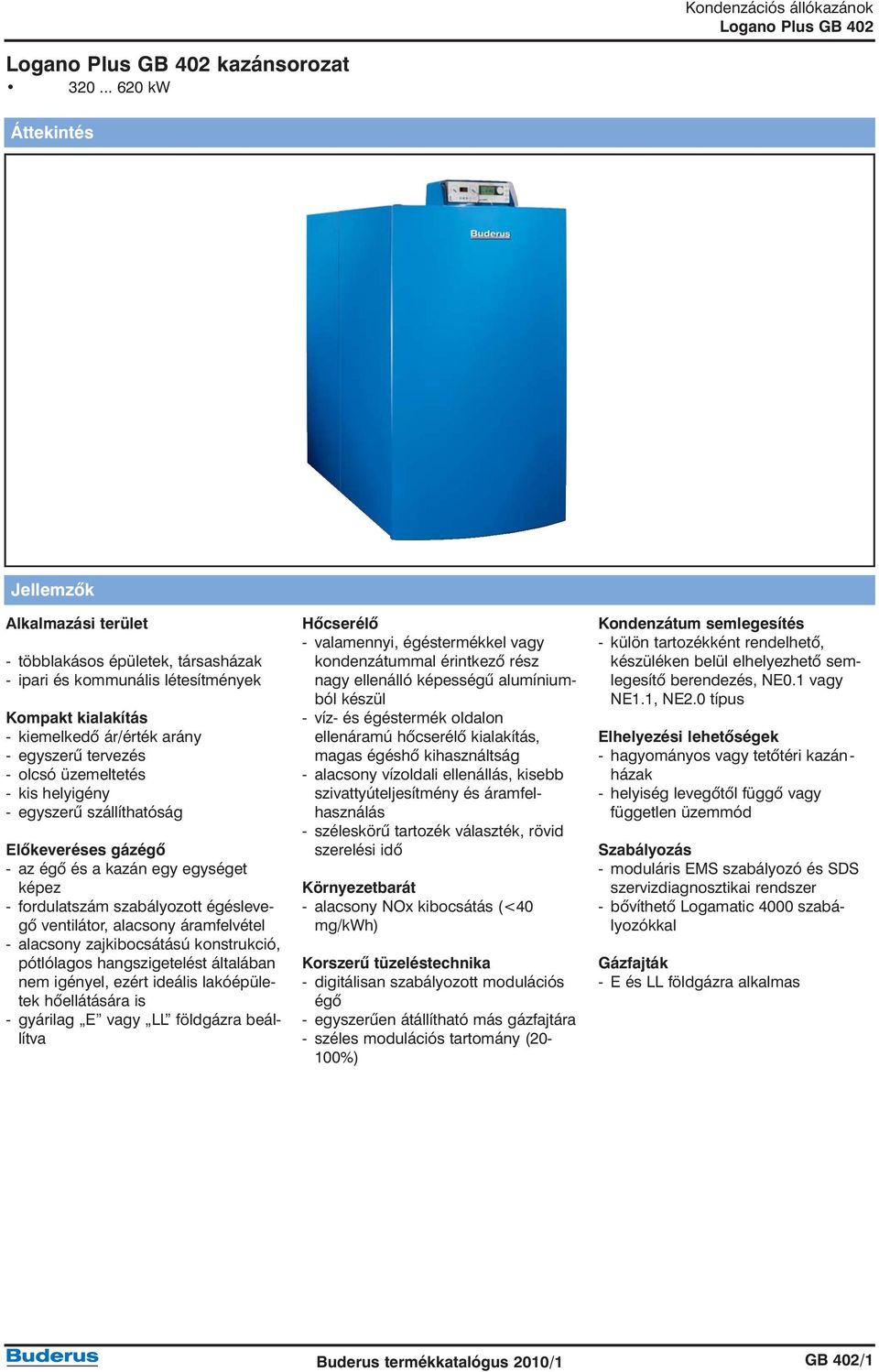 Kondenzációs állókazánok
Logano Plus GB 402

Logano Plus GB 402 kazánsorozat
• 320 ... 620 kW

Áttekintés

Buderus

Jellemzők

Alkalmazási terület

- többlakásos épületek, társasházak
- ipari és kommunális létesítmények

Kompakt kialakítás
- kiemelkedő ár/érték arány
- egyszerű tervezés
- olcsó üzemeltetés
- kis helyigény
- egyszerű szállíthatóság

Előkeveréses gázégő
- az égő és a kazán egy egységet képez
- fordulatszám szabályozott égéslevegő ventilátor, alacsony áramfelvétel
- alacsony zajkibocsátású konstrukció, pótlólagos hangszigetelést általában nem igényel, ezért ideális lakóépületek hőellátására is
- gyárilag „E” vagy „LL” földgázra beállítva

Hőcserélő
- valamennyi, égéstermékkel vagy kondenzátummal érintkező rész nagy ellenálló képességű alumíniumból készül
- víz- és égéstermék oldalon ellenáramú hőcserélő kialakítás, magas égéshő kihasználtság
- alacsony vízoldali ellenállás, kisebb szivattyúteljesítmény és áramfelhasználás
- széleskörű tartozék választék, rövid szerelési idő

Környezetbarát
- alacsony NOx kibocsátás (<40 mg/kWh)

Korszerű tüzeléstechnika
- digitálisan szabályozott modulációs égő
- egyszerűen átállítható más gázfajtára
- széles modulációs tartomány (20-100%)

Kondenzátum semlegesítés
- külön tartozékként rendelhető, készüléken belül elhelyezhető semlegesítő berendezés, NE0.1 vagy NE1.1, NE2.0 típus

Elhelyezési lehetőségek
- hagyományos vagy tetőtéri kazánházak
- helyiség levegőtől függő vagy független üzemmód

Szabályozás
- moduláris EMS szabályozó és SDS szervizdiagnosztikai rendszer
- bővíthető Logamatic 4000 szabályozókkal

Gázfajták
- E és LL földgázra alkalmas

Buderus
Buderus termékkatalógus 2010/1
GB 402/1